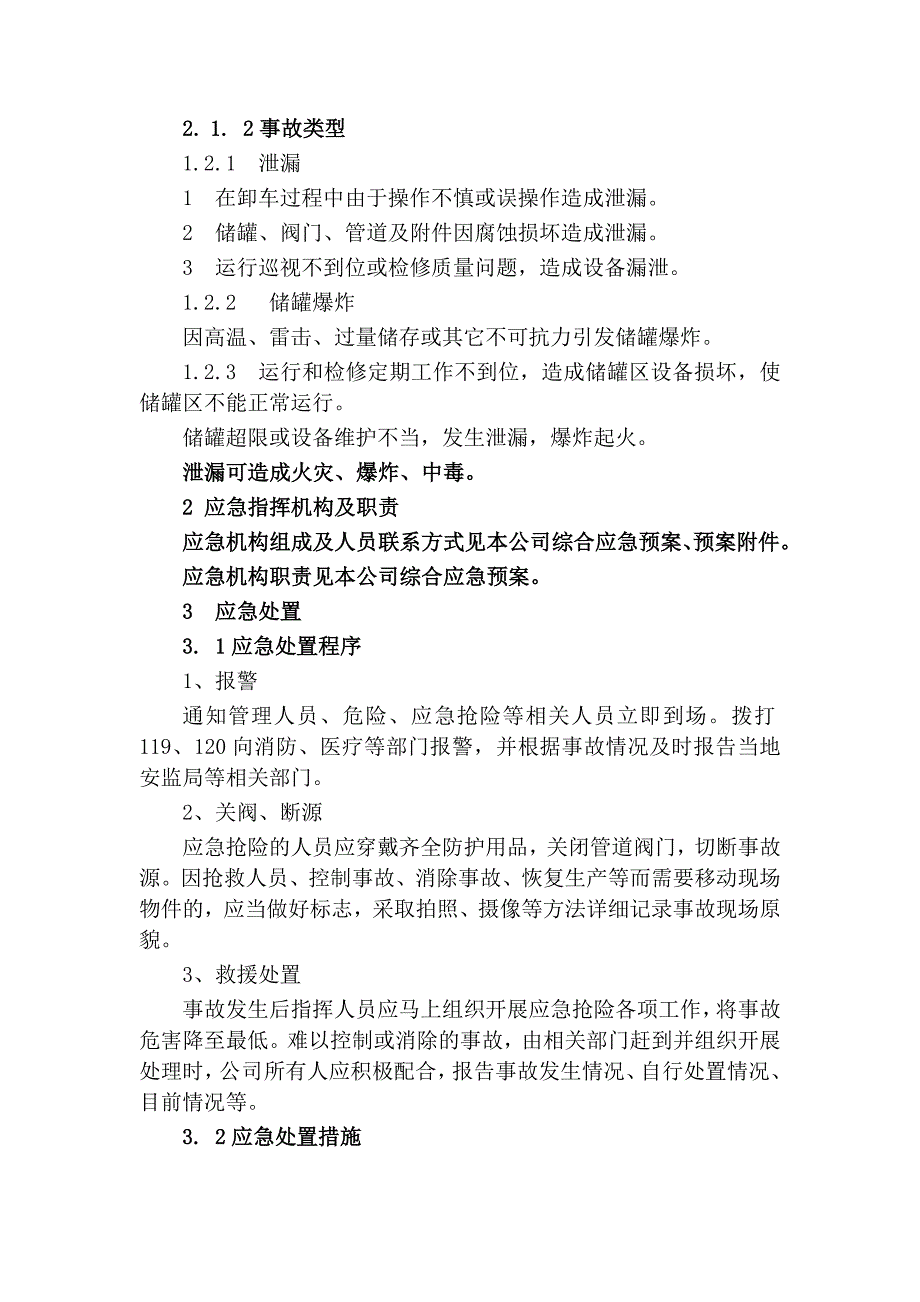 2. 1. 2 事故类型

1.2.1 泄漏

1 在卸车过程中由于操作不慎或误操作造成泄漏。

2 储罐、阀门、管道及附件因腐蚀损坏造成泄漏。

3 运行巡视不到位或检修质量问题，造成设备漏泄。

1.2.2 储罐爆炸

因高温、雷击、过量储存或其它不可抗力引发储罐爆炸。

1.2.3 运行和检修定期工作不到位，造成储罐区设备损坏，使储罐区不能正常运行。

储罐超限或设备维护不当，发生泄漏，爆炸起火。

泄漏可造成火灾、爆炸、中毒。

2 应急指挥机构及职责

应急机构组成及人员联系方式见本公司综合应急预案、预案附件。

应急机构职责见本公司综合应急预案。

3 应急处置

3. 1 应急处置程序

1、报警

通知管理人员、危险、应急抢险等相关人员立即到场。拨打119、120 向消防、医疗等部门报警，并根据事故情况及时报告当地安监局等相关部门。

2、关阀、断源

应急抢险的人员应穿戴齐全防护用品，关闭管道阀门，切断事故源。因抢救人员、控制事故、消除事故、恢复生产等而需要移动现场物件的，应当做好标志，采取拍照、摄像等方法详细记录事故现场原貌。

3、救援处置

事故发生后指挥人员应马上组织开展应急抢险各项工作，将事故危害降至最低。难以控制或消除的事故，由相关部门赶到并组织开展处理时，公司所有人应积极配合，报告事故发生情况、自行处置情况、目前情况等。

3. 2 应急处置措施